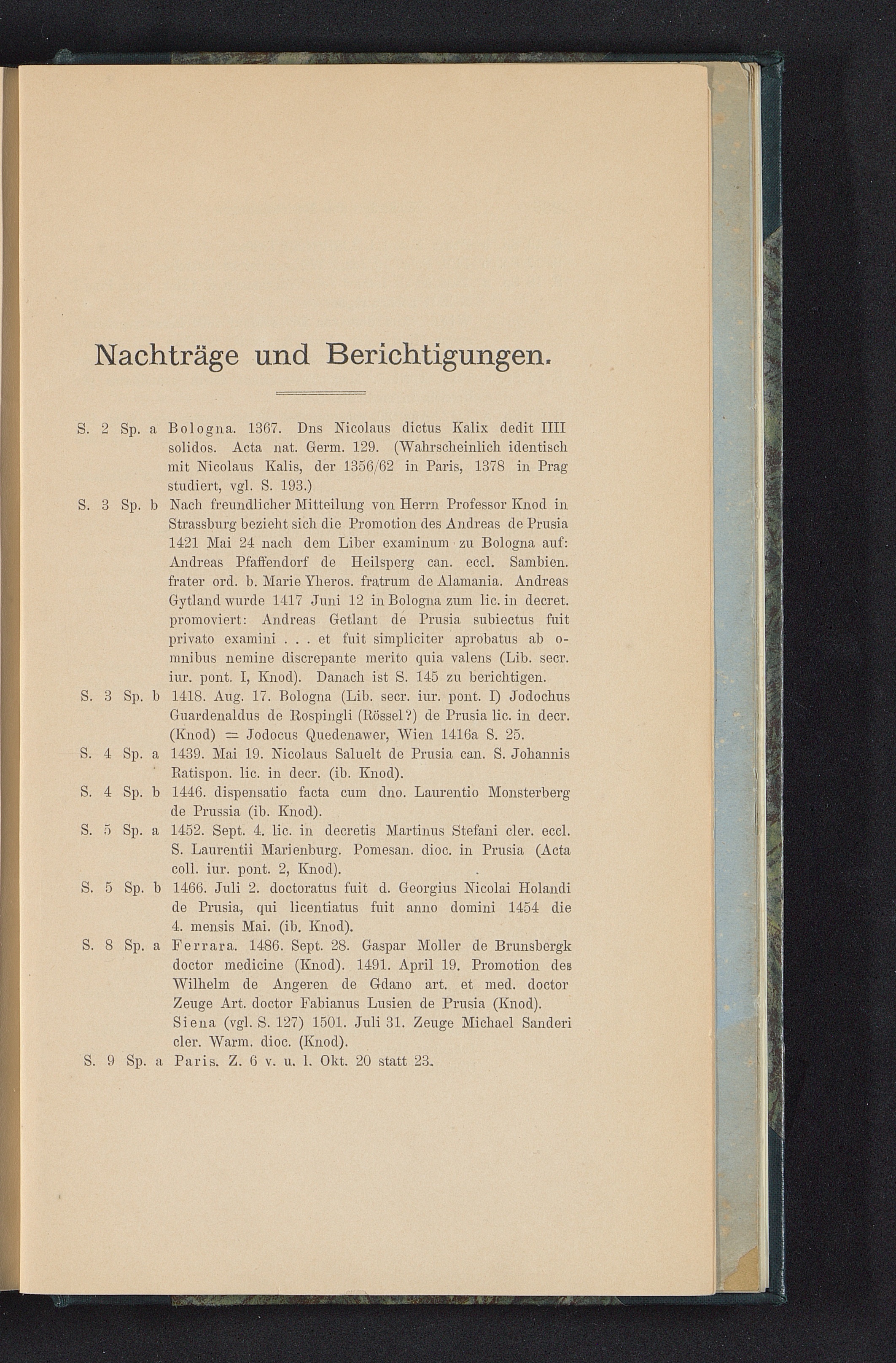 Nachträge und Berichtigungen.

S. 2 Sp. a Bologna. 1367. Dns Nicolaus dictus Kalix dedit IIII solidos. Acta nat. Germ. 129. (Wahrscheinlich identisch mit Nicolaus Kalis, der 1356/62 in Paris, 1378 in Prag studiert, vgl. S. 193.)

S. 3 Sp. b Nach freundlicher Mitteilung von Herrn Professor Knod in Strassburg bezieht sich die Promotion des Andreas de Prusia 1421 Mai 24 nach dem Liber examinum zu Bologna auf: Andreas Pfaffendorf de Heilsperg can. eccl. Sambien. frater ord. b. Marie Yheros. fratrum de Alamania. Andreas Gytland wurde 1417 Juni 12 in Bologna zum lic. in decret. promoviert: Andreas Getlant de Prusia subiectus fuit privato examini . . . et fuit simpliciter aprobatus ab omnibus nemine discrepante merito quia valens (Lib. secr. iur. pont. I, Knod). Danach ist S. 145 zu berichtigen.

S. 3 Sp. b 1418. Aug. 17. Bologna (Lib. secr. iur. pont. I) Jodochus Guardenaldus de Rospingli (Rössel?) de Prusia lic. in decr. (Knod) = Jodocus Quedenawer, Wien 1416a S. 25.

S. 4 Sp. a 1439. Mai 19. Nicolaus Saluelt de Prusia can. S. Johannis Ratispon. lic. in decr. (ib. Knod).

S. 4 Sp. b 1446. dispensatio facta cum dno. Laurentio Monsterberg de Prussia (ib. Knod).

S. 5 Sp. a 1452. Sept. 4. lic. in decretis Martinus Stefani cler. eccl. S. Laurentii Marienburg. Pomesan. dioc. in Prusia (Acta coll. iur. pont. 2, Knod).

S. 5 Sp. b 1466. Juli 2. doctoratus fuit d. Georgius Nicolai Holandi de Prusia, qui licentiatus fuit anno domini 1454 die 4. mensis Mai. (ib. Knod).

S. 8 Sp. a Ferrara. 1486. Sept. 28. Gaspar Moller de Brunsbergk doctor medicine (Knod). 1491. April 19. Promotion des Wilhelm de Angeren de Gdano art. et med. doctor Zeuge Art. doctor Fabianus Lusien de Prusia (Knod). Siena (vgl. S. 127) 1501. Juli 31. Zeuge Michael Sanderi cler. Warm. dioc. (Knod).

S. 9 Sp. a Paris. Z. 6 v. u. l. Okt. 20 statt 23.